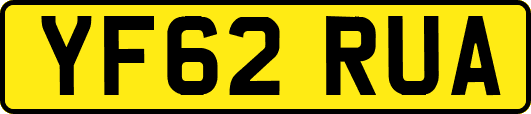 YF62 RUA